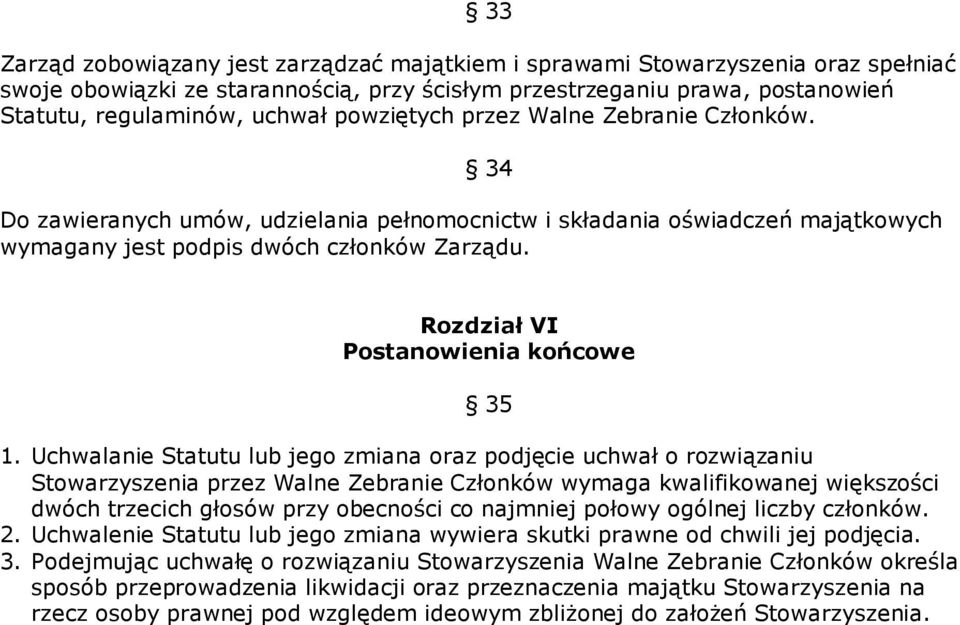 § 33

Zarząd zobowiązany jest zarządzać majątkiem i sprawami Stowarzyszenia oraz spełniać swoje obowiązki ze starannością, przy ścisłym przestrzeganiu prawa, postanowień Statutu, regulaminów, uchwał powziętych przez Walne Zebranie Członków.

§ 34

Do zawieranych umów, udzielania pełnomocnictw i składania oświadczeń majątkowych wymagany jest podpis dwóch członków Zarządu.

Rozdział VI
Postanowienia końcowe

§ 35

1. Uchwalanie Statutu lub jego zmiana oraz podjęcie uchwał o rozwiązaniu Stowarzyszenia przez Walne Zebranie Członków wymaga kwalifikowanej większości dwóch trzecich głosów przy obecności co najmniej połowy ogólnej liczby członków.
2. Uchwalenie Statutu lub jego zmiana wywiera skutki prawne od chwili jej podjęcia.
3. Podejmując uchwałę o rozwiązaniu Stowarzyszenia Walne Zebranie Członków określa sposób przeprowadzenia likwidacji oraz przeznaczenia majątku Stowarzyszenia na rzecz osoby prawnej pod względem ideowym zbliżonej do założeń Stowarzyszenia.